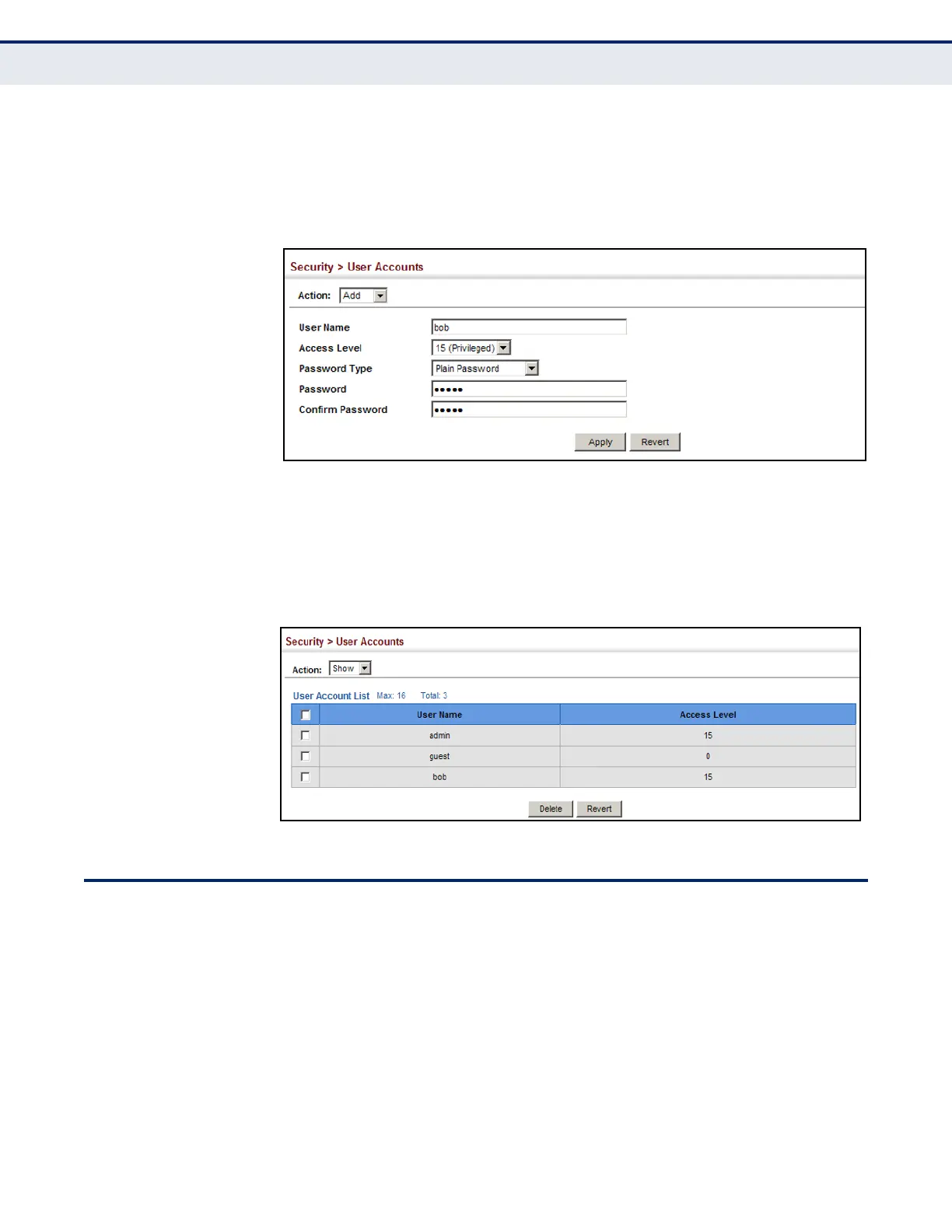 Security > User Accounts

Action: Add

User Name bob

Access Level 15 (Privileged)

Password Type Plain Password

Password •••••

Confirm Password •••••

Apply Revert

Security > User Accounts

Action: Show

User Account List Max: 16 Total: 3

| | User Name | Access Level |
|---|---|---|
| | admin | 15 |
| | guest | 0 |
| | bob | 15 |

Delete Revert